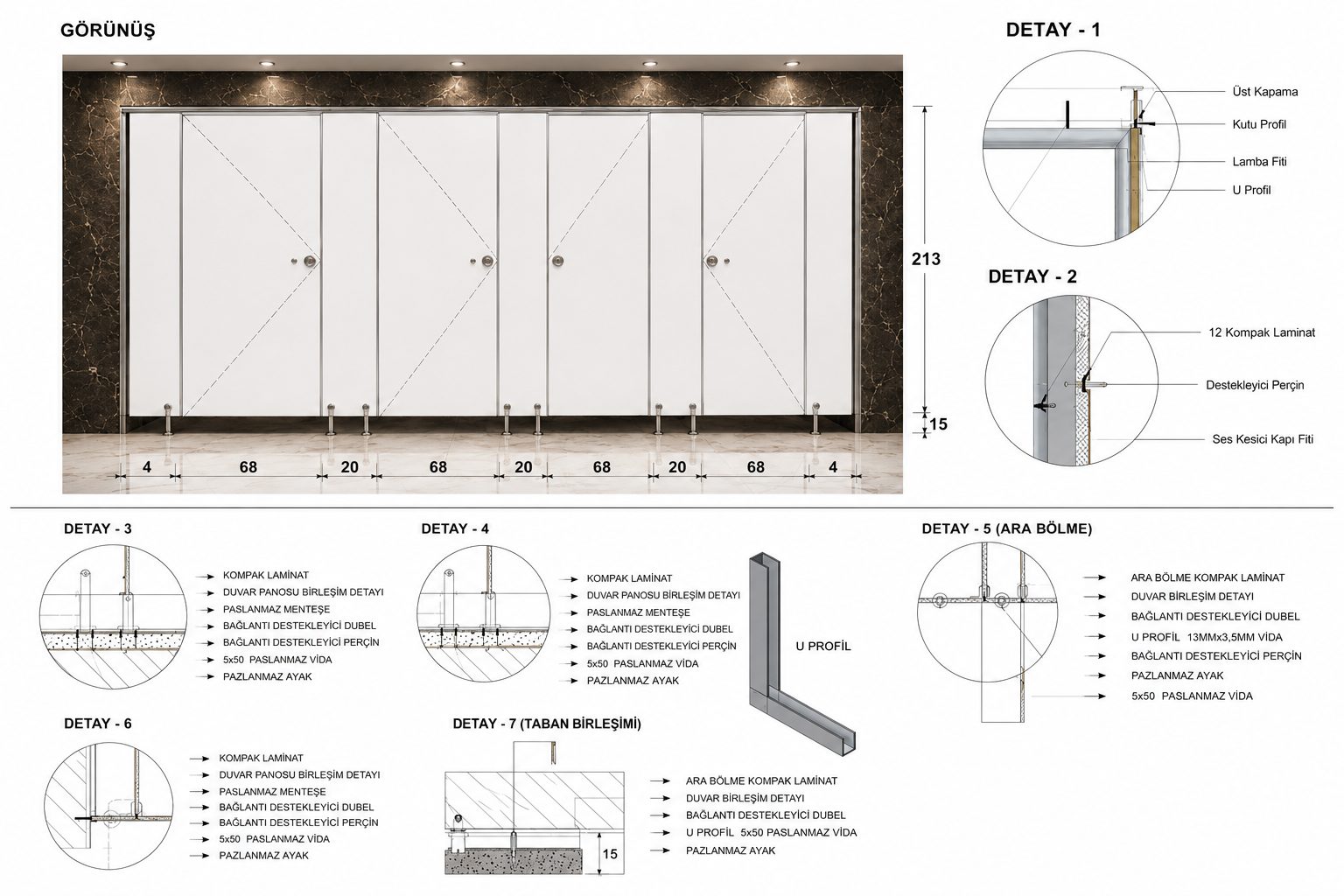 GÖRÜNÜŞ

213

15

4 68 20 68 20 68 20 68 4

DETAY - 1

Üst Kapama

Kutu Profil

Lamba Fiti

U Profil

DETAY - 2

12 Kompak Laminat

Destekleyici Perçin

Ses Kesici Kapı Fiti

DETAY - 3

KOMPAK LAMİNAT
DUVAR PANOSU BİRLEŞİM DETAYI
PASLANMAZ MENTEŞE
BAĞLANTI DESTEKLEYİCİ DUBEL
BAĞLANTI DESTEKLEYİCİ PERÇİN
5x50 PASLANMAZ VİDA
PAZLANMAZ AYAK

DETAY - 4

KOMPAK LAMİNAT
DUVAR PANOSU BİRLEŞİM DETAYI
PASLANMAZ MENTEŞE
BAĞLANTI DESTEKLEYİCİ DUBEL
BAĞLANTI DESTEKLEYİCİ PERÇİN
5x50 PASLANMAZ VİDA
PAZLANMAZ AYAK

U PROFİL

DETAY - 5 (ARA BÖLME)

ARA BÖLME KOMPAK LAMİNAT
DUVAR BİRLEŞİM DETAYI
BAĞLANTI DESTEKLEYİCİ DUBEL
U PROFİL 13MMx3,5MM VİDA
BAĞLANTI DESTEKLEYİCİ PERÇİN
PAZLANMAZ AYAK
5x50 PASLANMAZ VİDA

DETAY - 6

KOMPAK LAMİNAT
DUVAR PANOSU BİRLEŞİM DETAYI
PASLANMAZ MENTEŞE
BAĞLANTI DESTEKLEYİCİ DUBEL
BAĞLANTI DESTEKLEYİCİ PERÇİN
5x50 PASLANMAZ VİDA
PAZLANMAZ AYAK

DETAY - 7 (TABAN BİRLEŞİMİ)

15

ARA BÖLME KOMPAK LAMİNAT
DUVAR BİRLEŞİM DETAYI
BAĞLANTI DESTEKLEYİCİ DUBEL
U PROFİL 5x50 PASLANMAZ VİDA
PAZLANMAZ AYAK